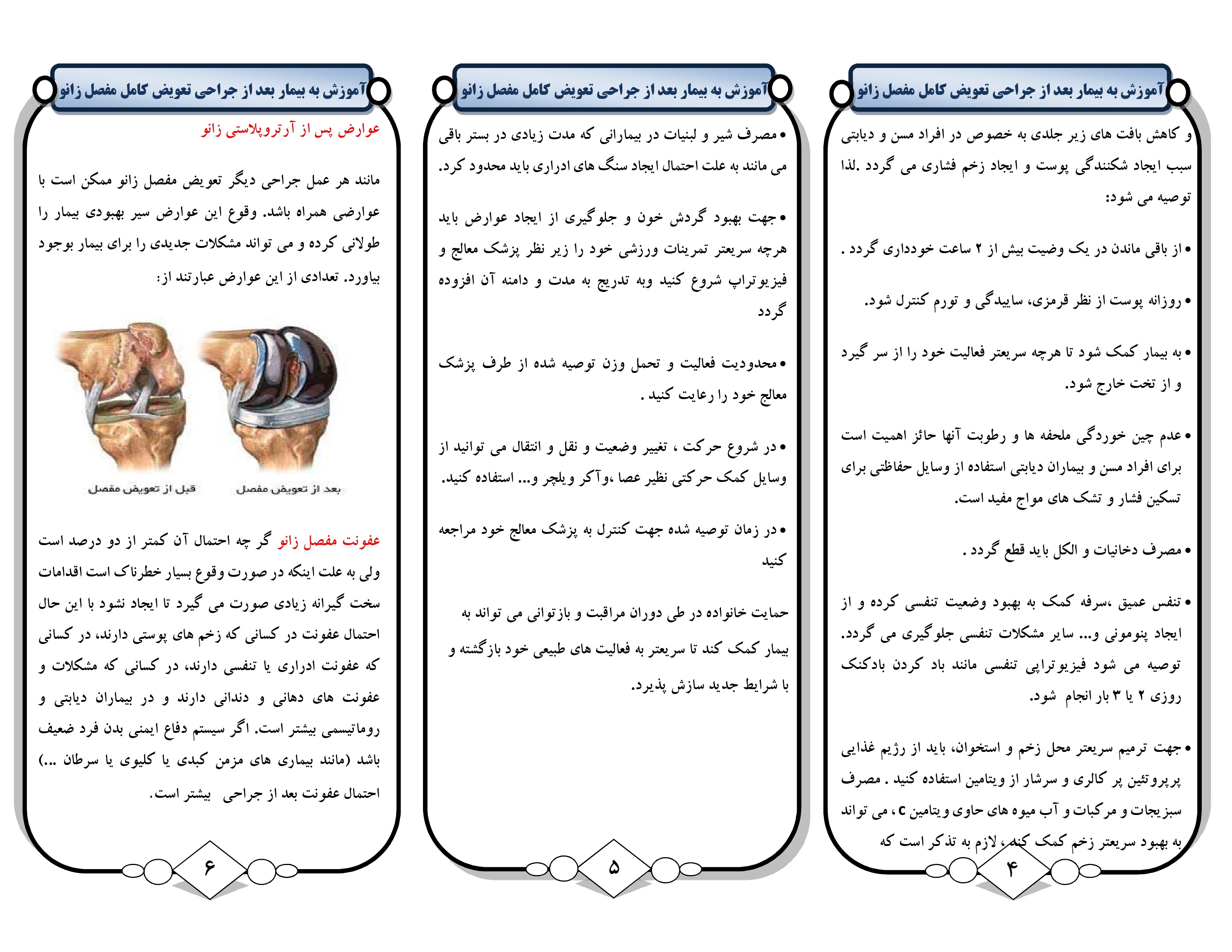 آموزش به بیمار بعد از جراحی تعویض کامل مفصل زانو

و کاهش بافت های زیر جلدی به خصوص در افراد مسن و دیابتی سبب ایجاد شکنندگی پوست و ایجاد زخم فشاری می گردد .لذا توصیه می شود:

• از باقی ماندن در یک وضیت بیش از ۲ ساعت خودداری گردد .

• روزانه پوست از نظر قرمزی، ساییدگی و تورم کنترل شود.

• به بیمار کمک شود تا هرچه سریعتر فعالیت خود را از سر گیرد و از تخت خارج شود.

• عدم چین خوردگی ملحفه ها و رطوبت آنها حائز اهمیت است برای افراد مسن و بیماران دیابتی استفاده از وسایل حفاظتی برای تسکین فشار و تشک های مواج مفید است.

• مصرف دخانیات و الکل باید قطع گردد .

• تنفس عمیق ،سرفه کمک به بهبود وضعیت تنفسی کرده و از ایجاد پنومونی و... سایر مشکلات تنفسی جلوگیری می گردد. توصیه می شود فیزیوتراپی تنفسی مانند باد کردن بادکنک روزی ۲ یا ۳ بار انجام شود.

• جهت ترمیم سریعتر محل زخم و استخوان، باید از رژیم غذایی پرپروتئین پر کالری و سرشار از ویتامین استفاده کنید . مصرف سبزیجات و مرکبات و آب میوه های حاوی ویتامین c ، می تواند به بهبود سریعتر زخم کمک کند، لازم به تذکر است که

۴

آموزش به بیمار بعد از جراحی تعویض کامل مفصل زانو

• مصرف شیر و لبنیات در بیمارانی که مدت زیادی در بستر باقی می مانند به علت احتمال ایجاد سنگ های ادراری باید محدود کرد.

• جهت بهبود گردش خون و جلوگیری از ایجاد عوارض باید هرچه سریعتر تمرینات ورزشی خود را زیر نظر پزشک معالج و فیزیوتراپ شروع کنید وبه تدریج به مدت و دامنه آن افزوده گردد

• محدودیت فعالیت و تحمل وزن توصیه شده از طرف پزشک معالج خود را رعایت کنید .

• در شروع حرکت ، تغییر وضعیت و نقل و انتقال می توانید از وسایل کمک حرکتی نظیر عصا ،وآکر ویلچر و... استفاده کنید.

• در زمان توصیه شده جهت کنترل به پزشک معالج خود مراجعه کنید

حمایت خانواده در طی دوران مراقبت و بازتوانی می تواند به بیمار کمک کند تا سریعتر به فعالیت های طبیعی خود بازگشته و با شرایط جدید سازش پذیرد.

۵

آموزش به بیمار بعد از جراحی تعویض کامل مفصل زانو

عوارض پس از آرتروپلاستی زانو

مانند هر عمل جراحی دیگر تعویض مفصل زانو ممکن است با عوارضی همراه باشد. وقوع این عوارض سیر بهبودی بیمار را طولانی کرده و می تواند مشکلات جدیدی را برای بیمار بوجود بیاورد. تعدادی از این عوارض عبارتند از:

قبل از تعویض مفصل

بعد از تعویض مفصل

عفونت مفصل زانو گر چه احتمال آن کمتر از دو درصد است ولی به علت اینکه در صورت وقوع بسیار خطرناک است اقدامات سخت گیرانه زیادی صورت می گیرد تا ایجاد نشود با این حال احتمال عفونت در کسانی که زخم های پوستی دارند، در کسانی که عفونت ادراری یا تنفسی دارند، در کسانی که مشکلات و عفونت های دهانی و دندانی دارند و در بیماران دیابتی و روماتیسمی بیشتر است. اگر سیستم دفاع ایمنی بدن فرد ضعیف باشد (مانند بیماری های مزمن کبدی یا کلیوی یا سرطان ...) احتمال عفونت بعد از جراحی بیشتر است.

۶